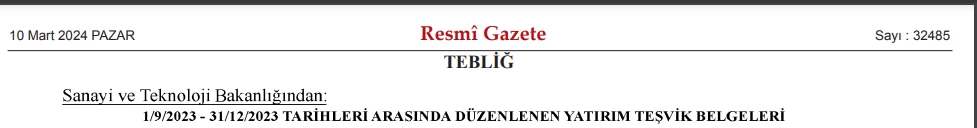 10 Mart 2024 PAZAR

Resmî Gazete

Sayı : 32485

TEBLİĞ

Sanayi ve Teknoloji Bakanlığından:

1/9/2023 - 31/12/2023 TARİHLERİ ARASINDA DÜZENLENEN YATIRIM TEŞVİK BELGELERİ